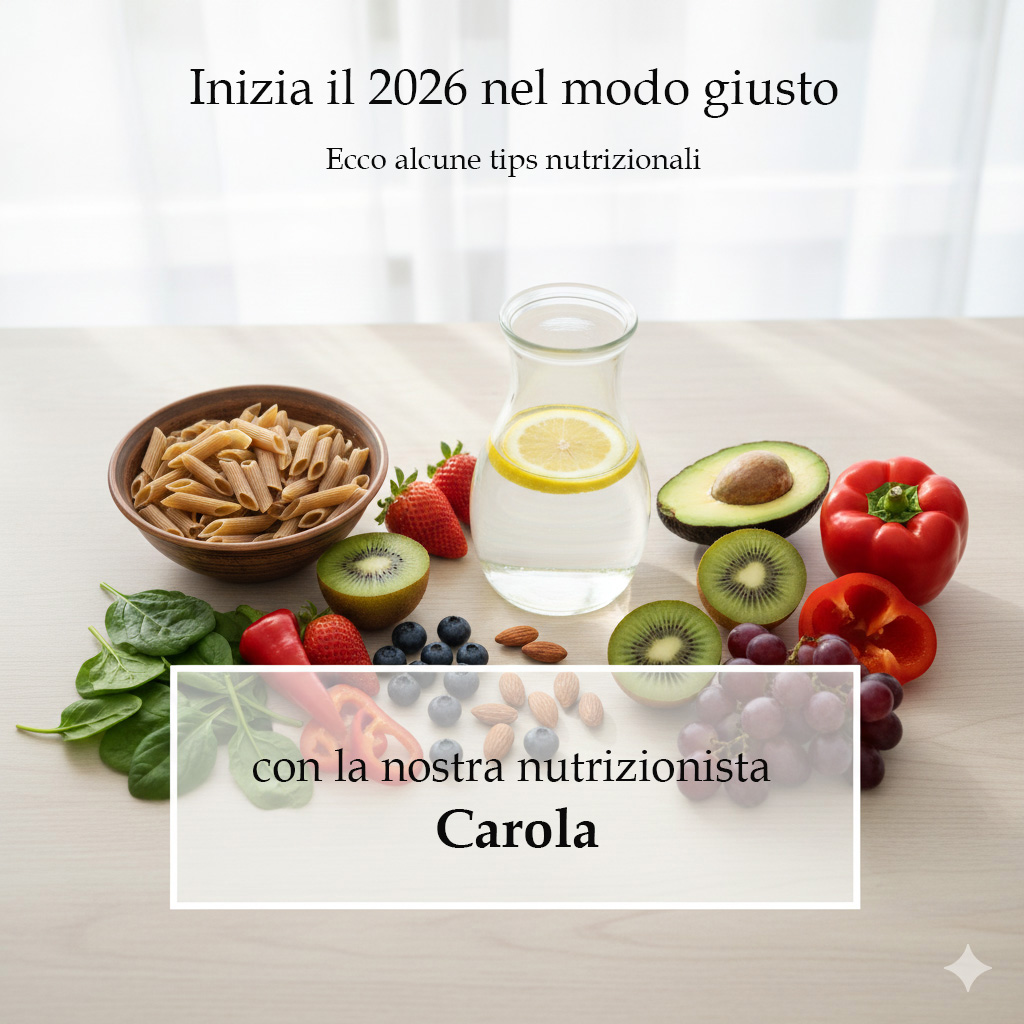 Inizia il 2026 nel modo giusto

Ecco alcune tips nutrizionali

con la nostra nutrizionista
Carola